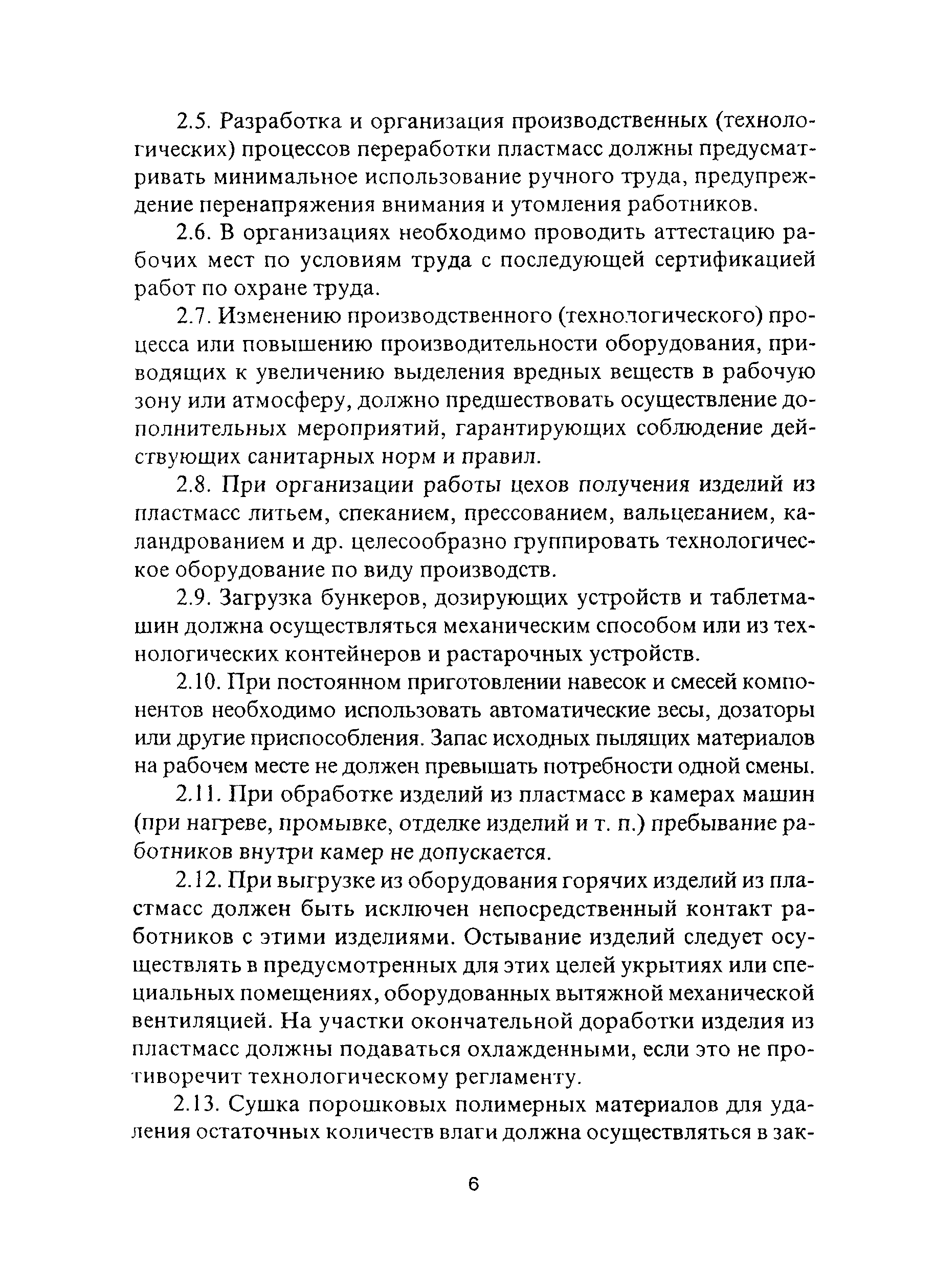 2.5. Разработка и организация производственных (технологических) процессов переработки пластмасс должны предусматривать минимальное использование ручного труда, предупреждение перенапряжения внимания и утомления работников.

2.6. В организациях необходимо проводить аттестацию рабочих мест по условиям труда с последующей сертификацией работ по охране труда.

2.7. Изменению производственного (технологического) процесса или повышению производительности оборудования, приводящих к увеличению выделения вредных веществ в рабочую зону или атмосферу, должно предшествовать осуществление дополнительных мероприятий, гарантирующих соблюдение действующих санитарных норм и правил.

2.8. При организации работы цехов получения изделий из пластмасс литьем, спеканием, прессованием, вальцеванием, каландрованием и др. целесообразно группировать технологическое оборудование по виду производств.

2.9. Загрузка бункеров, дозирующих устройств и таблетмашин должна осуществляться механическим способом или из технологических контейнеров и растарочных устройств.

2.10. При постоянном приготовлении навесок и смесей компонентов необходимо использовать автоматические весы, дозаторы или другие приспособления. Запас исходных пылящих материалов на рабочем месте не должен превышать потребности одной смены.

2.11. При обработке изделий из пластмасс в камерах машин (при нагреве, промывке, отделке изделий и т. п.) пребывание работников внутри камер не допускается.

2.12. При выгрузке из оборудования горячих изделий из пластмасс должен быть исключен непосредственный контакт работников с этими изделиями. Остывание изделий следует осуществлять в предусмотренных для этих целей укрытиях или специальных помещениях, оборудованных вытяжной механической вентиляцией. На участки окончательной доработки изделия из пластмасс должны подаваться охлажденными, если это не противоречит технологическому регламенту.

2.13. Сушка порошковых полимерных материалов для удаления остаточных количеств влаги должна осуществляться в зак-

6